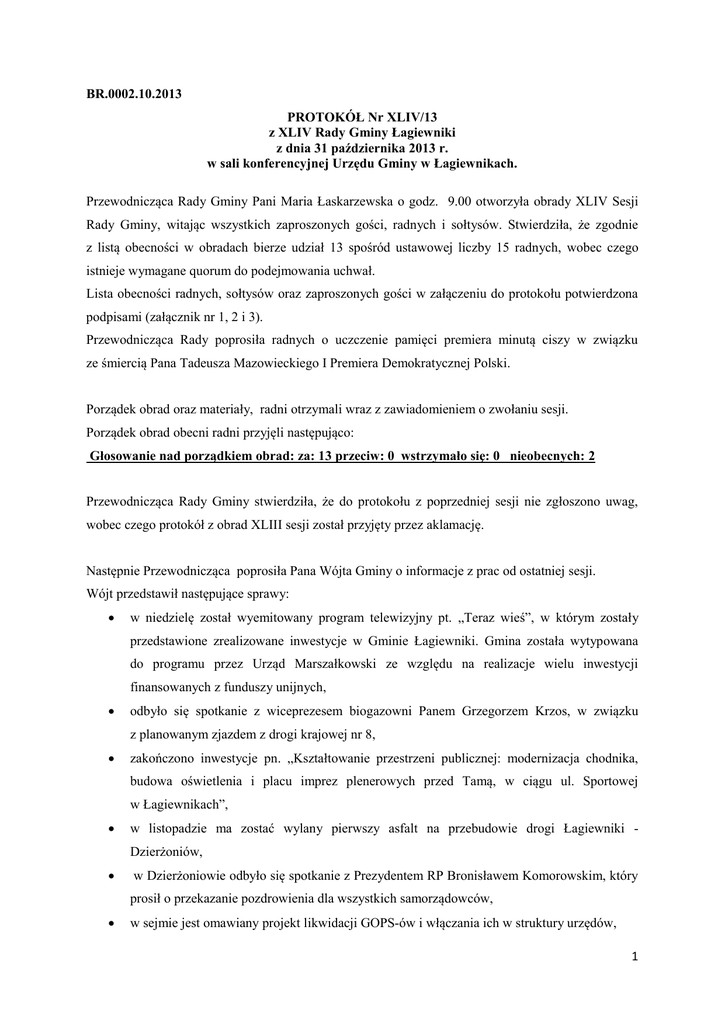 BR.0002.10.2013

PROTOKÓŁ Nr XLIV/13
z XLIV Rady Gminy Łagiewniki
z dnia 31 października 2013 r.
w sali konferencyjnej Urzędu Gminy w Łagiewnikach.

Przewodnicząca Rady Gminy Pani Maria Łaskarzewska o godz. 9.00 otworzyła obrady XLIV Sesji Rady Gminy, witając wszystkich zaproszonych gości, radnych i sołtysów. Stwierdziła, że zgodnie z listą obecności w obradach bierze udział 13 spośród ustawowej liczby 15 radnych, wobec czego istnieje wymagane quorum do podejmowania uchwał.
Lista obecności radnych, sołtysów oraz zaproszonych gości w załączeniu do protokołu potwierdzona podpisami (załącznik nr 1, 2 i 3).
Przewodnicząca Rady poprosiła radnych o uczczenie pamięci premiera minutą ciszy w związku ze śmiercią Pana Tadeusza Mazowieckiego I Premiera Demokratycznej Polski.

Porządek obrad oraz materiały, radni otrzymali wraz z zawiadomieniem o zwołaniu sesji.
Porządek obrad obecni radni przyjęli następująco:
Głosowanie nad porządkiem obrad: za: 13 przeciw: 0 wstrzymało się: 0 nieobecnych: 2

Przewodnicząca Rady Gminy stwierdziła, że do protokołu z poprzedniej sesji nie zgłoszono uwag, wobec czego protokół z obrad XLIII sesji został przyjęty przez aklamację.

Następnie Przewodnicząca poprosiła Pana Wójta Gminy o informacje z prac od ostatniej sesji.
Wójt przedstawił następujące sprawy:
• w niedzielę został wyemitowany program telewizyjny pt. „Teraz wieś", w którym zostały przedstawione zrealizowane inwestycje w Gminie Łagiewniki. Gmina została wytypowana do programu przez Urząd Marszałkowski ze względu na realizacje wielu inwestycji finansowanych z funduszy unijnych,
• odbyło się spotkanie z wiceprezesem biogazowni Panem Grzegorzem Krzos, w związku z planowanym zjazdem z drogi krajowej nr 8,
• zakończono inwestycje pn. „Kształtowanie przestrzeni publicznej: modernizacja chodnika, budowa oświetlenia i placu imprez plenerowych przed Tamą, w ciągu ul. Sportowej w Łagiewnikach",
• w listopadzie ma zostać wylany pierwszy asfalt na przebudowie drogi Łagiewniki - Dzierżoniów,
• w Dzierżoniowie odbyło się spotkanie z Prezydentem RP Bronisławem Komorowskim, który prosił o przekazanie pozdrowienia dla wszystkich samorządowców,
• w sejmie jest omawiany projekt likwidacji GOPS-ów i włączania ich w struktury urzędów,

1